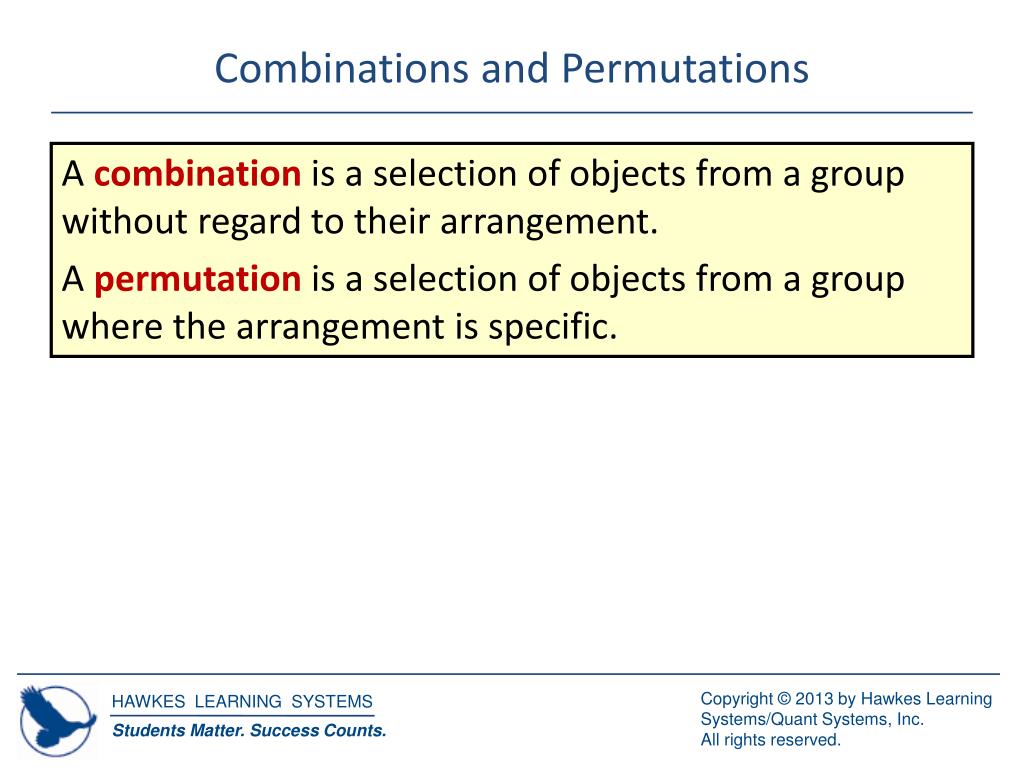 Combinations and Permutations

A combination is a selection of objects from a group without regard to their arrangement.

A permutation is a selection of objects from a group where the arrangement is specific.

HAWKES LEARNING SYSTEMS
Students Matter. Success Counts.

Copyright © 2013 by Hawkes Learning Systems/Quant Systems, Inc.
All rights reserved.